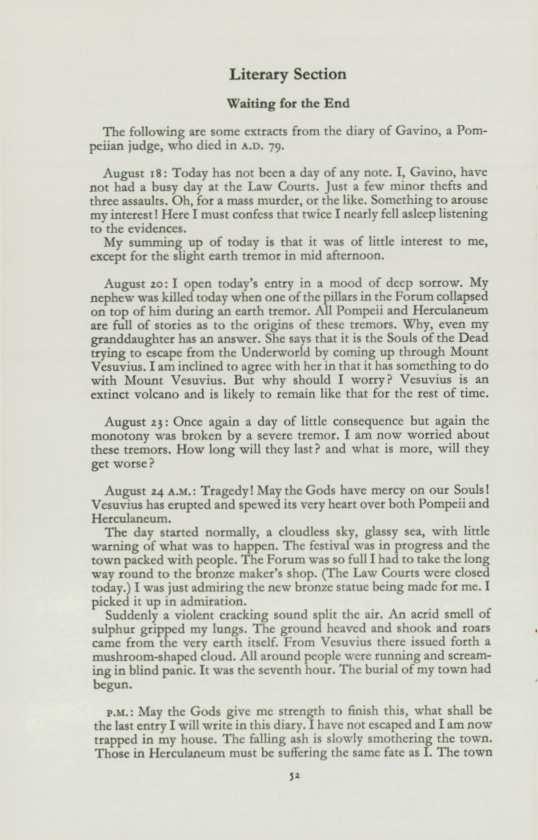 Literary Section

Waiting for the End

The following are some extracts from the diary of Gavino, a Pompeiian judge, who died in A.D. 79.

August 18: Today has not been a day of any note. I, Gavino, have not had a busy day at the Law Courts. Just a few minor thefts and three assaults. Oh, for a mass murder, or the like. Something to arouse my interest! Here I must confess that twice I nearly fell asleep listening to the evidences.
My summing up of today is that it was of little interest to me, except for the slight earth tremor in mid afternoon.

August 20: I open today's entry in a mood of deep sorrow. My nephew was killed today when one of the pillars in the Forum collapsed on top of him during an earth tremor. All Pompeii and Herculaneum are full of stories as to the origins of these tremors. Why, even my granddaughter has an answer. She says that it is the Souls of the Dead trying to escape from the Underworld by coming up through Mount Vesuvius. I am inclined to agree with her in that it has something to do with Mount Vesuvius. But why should I worry? Vesuvius is an extinct volcano and is likely to remain like that for the rest of time.

August 23: Once again a day of little consequence but again the monotony was broken by a severe tremor. I am now worried about these tremors. How long will they last? and what is more, will they get worse?

August 24 A.M.: Tragedy! May the Gods have mercy on our Souls! Vesuvius has erupted and spewed its very heart over both Pompeii and Herculaneum.
The day started normally, a cloudless sky, glassy sea, with little warning of what was to happen. The festival was in progress and the town packed with people. The Forum was so full I had to take the long way round to the bronze maker's shop. (The Law Courts were closed today.) I was just admiring the new bronze statue being made for me. I picked it up in admiration.
Suddenly a violent cracking sound split the air. An acrid smell of sulphur gripped my lungs. The ground heaved and shook and roars came from the very earth itself. From Vesuvius there issued forth a mushroom-shaped cloud. All around people were running and screaming in blind panic. It was the seventh hour. The burial of my town had begun.

P.M.: May the Gods give me strength to finish this, what shall be the last entry I will write in this diary. I have not escaped and I am now trapped in my house. The falling ash is slowly smothering the town. Those in Herculaneum must be suffering the same fate as I. The town

32